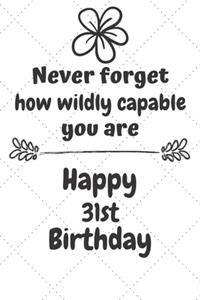 Never forget how wildly capable you are

Happy 31st Birthday